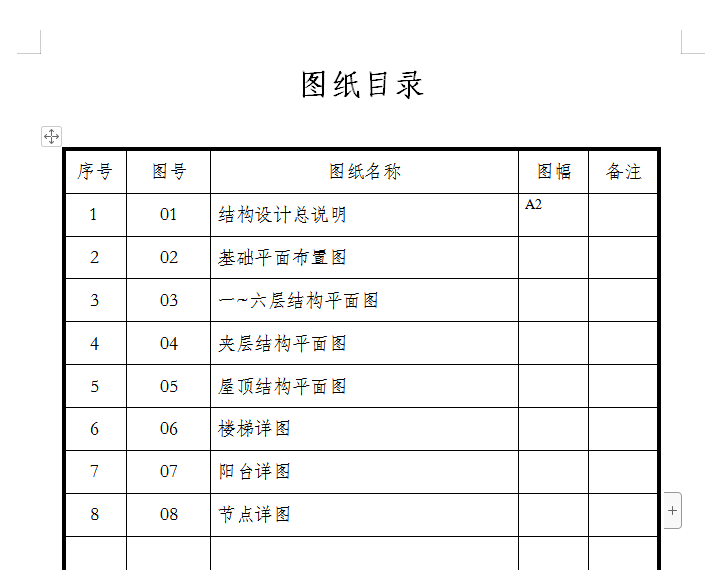 图纸目录

| 序号 | 图号 | 图纸名称 | 图幅 | 备注 |
|---|---|---|---|---|
| 1 | 01 | 结构设计总说明 | A2 | |
| 2 | 02 | 基础平面布置图 | | |
| 3 | 03 | 一~六层结构平面图 | | |
| 4 | 04 | 夹层结构平面图 | | |
| 5 | 05 | 屋顶结构平面图 | | |
| 6 | 06 | 楼梯详图 | | |
| 7 | 07 | 阳台详图 | | |
| 8 | 08 | 节点详图 | | |
| | | | | |